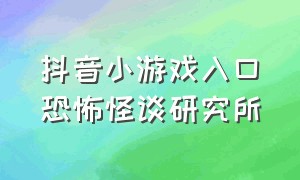 抖音小游戏入口
恐怖怪谈研究所